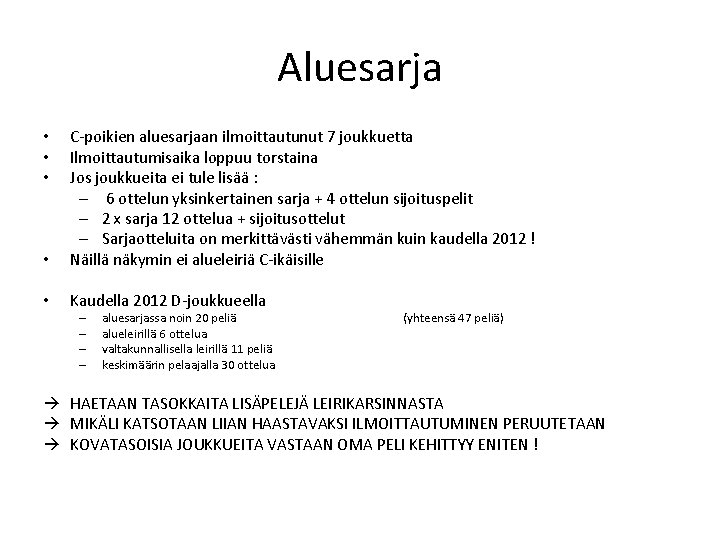 Aluesarja

• C-poikien aluesarjaan ilmoittautunut 7 joukkuetta
• Ilmoittautumisaika loppuu torstaina
• Jos joukkueita ei tule lisää :
– 6 ottelun yksinkertainen sarja + 4 ottelun sijoituspelit
– 2 x sarja 12 ottelua + sijoitusottelut
– Sarjaotteluita on merkittävästi vähemmän kuin kaudella 2012 !
• Näillä näkymin ei alueleiriä C-ikäisille

• Kaudella 2012 D-joukkueella
– aluesarjassa noin 20 peliä (yhteensä 47 peliä)
– alueleirillä 6 ottelua
– valtakunnallisella leirillä 11 peliä
– keskimäärin pelaajalla 30 ottelua

→ HAETAAN TASOKKAITA LISÄPELEJÄ LEIRIKARSINNASTA
→ MIKÄLI KATSOTAAN LIIAN HAASTAVAKSI ILMOITTAUTUMINEN PERUUTETAAN
→ KOVATASOISIA JOUKKUEITA VASTAAN OMA PELI KEHITTYY ENITEN !